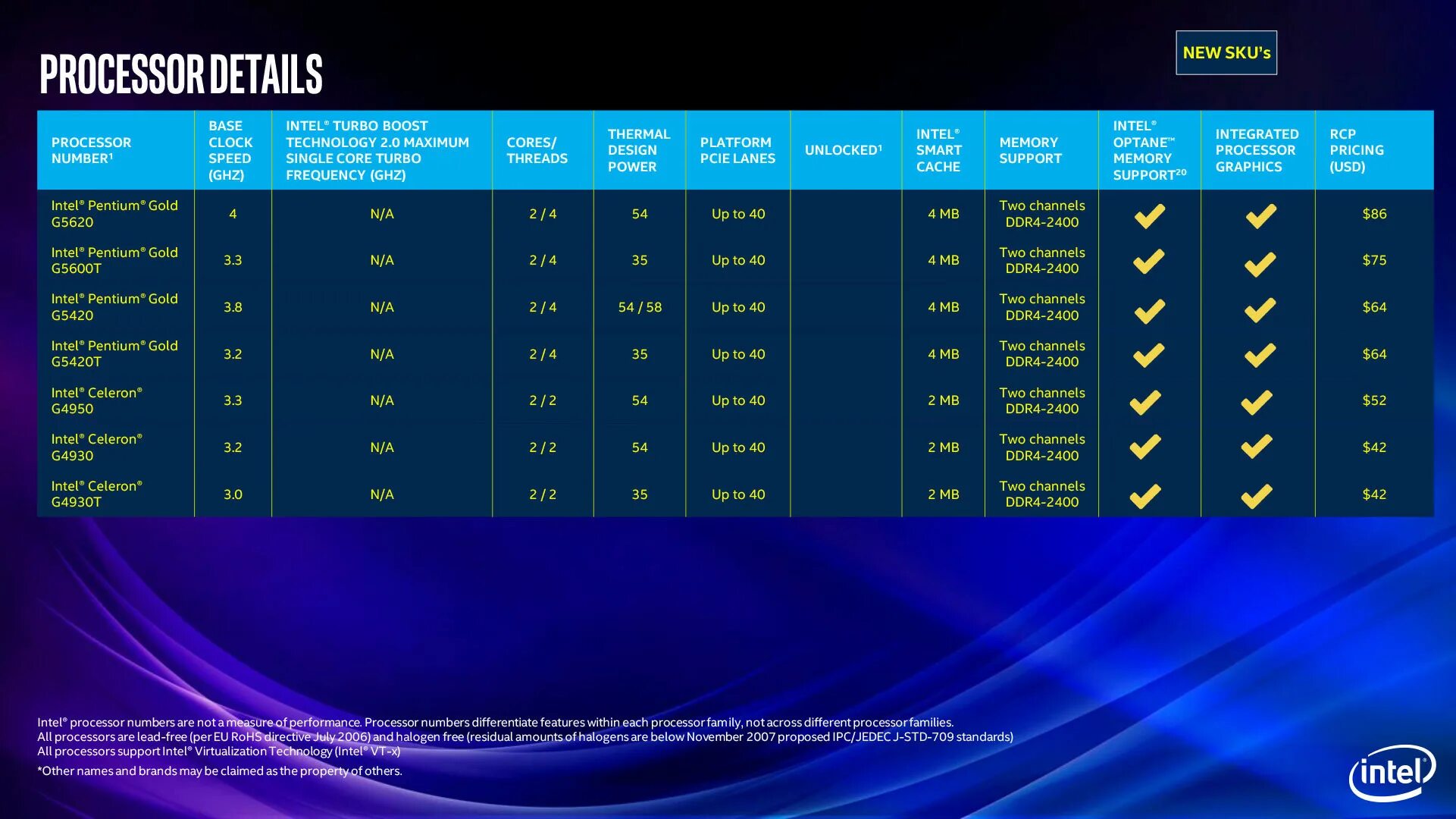 PROCESSOR DETAILS

NEW SKU's

| PROCESSOR NUMBER¹ | BASE CLOCK SPEED (GHZ) | INTEL® TURBO BOOST TECHNOLOGY 2.0 MAXIMUM SINGLE CORE TURBO FREQUENCY (GHZ) | CORES/ THREADS | THERMAL DESIGN POWER | PLATFORM PCIE LANES | UNLOCKED¹ | INTEL® SMART CACHE | MEMORY SUPPORT | INTEL® OPTANE™ MEMORY SUPPORT²⁰ | INTEGRATED PROCESSOR GRAPHICS | RCP PRICING (USD) |
|---|---|---|---|---|---|---|---|---|---|---|---|
| Intel® Pentium® Gold G5620 | 4 | N/A | 2 / 4 | 54 | Up to 40 | | 4 MB | Two channels DDR4-2400 | ✓ | ✓ | $86 |
| Intel® Pentium® Gold G5600T | 3.3 | N/A | 2 / 4 | 35 | Up to 40 | | 4 MB | Two channels DDR4-2400 | ✓ | ✓ | $75 |
| Intel® Pentium® Gold G5420 | 3.8 | N/A | 2 / 4 | 54 / 58 | Up to 40 | | 4 MB | Two channels DDR4-2400 | ✓ | ✓ | $64 |
| Intel® Pentium® Gold G5420T | 3.2 | N/A | 2 / 4 | 35 | Up to 40 | | 4 MB | Two channels DDR4-2400 | ✓ | ✓ | $64 |
| Intel® Celeron® G4950 | 3.3 | N/A | 2 / 2 | 54 | Up to 40 | | 2 MB | Two channels DDR4-2400 | ✓ | ✓ | $52 |
| Intel® Celeron® G4930 | 3.2 | N/A | 2 / 2 | 54 | Up to 40 | | 2 MB | Two channels DDR4-2400 | ✓ | ✓ | $42 |
| Intel® Celeron® G4930T | 3.0 | N/A | 2 / 2 | 35 | Up to 40 | | 2 MB | Two channels DDR4-2400 | ✓ | ✓ | $42 |

Intel® processor numbers are not a measure of performance. Processor numbers differentiate features within each processor family, not across different processor families.
All processors are lead-free (per EU RoHS directive July 2006) and halogen free (residual amounts of halogens are below November 2007 proposed IPC/JEDEC J-STD-709 standards)
All processors support Intel® Virtualization Technology (Intel® VT-x)
*Other names and brands may be claimed as the property of others.

intel